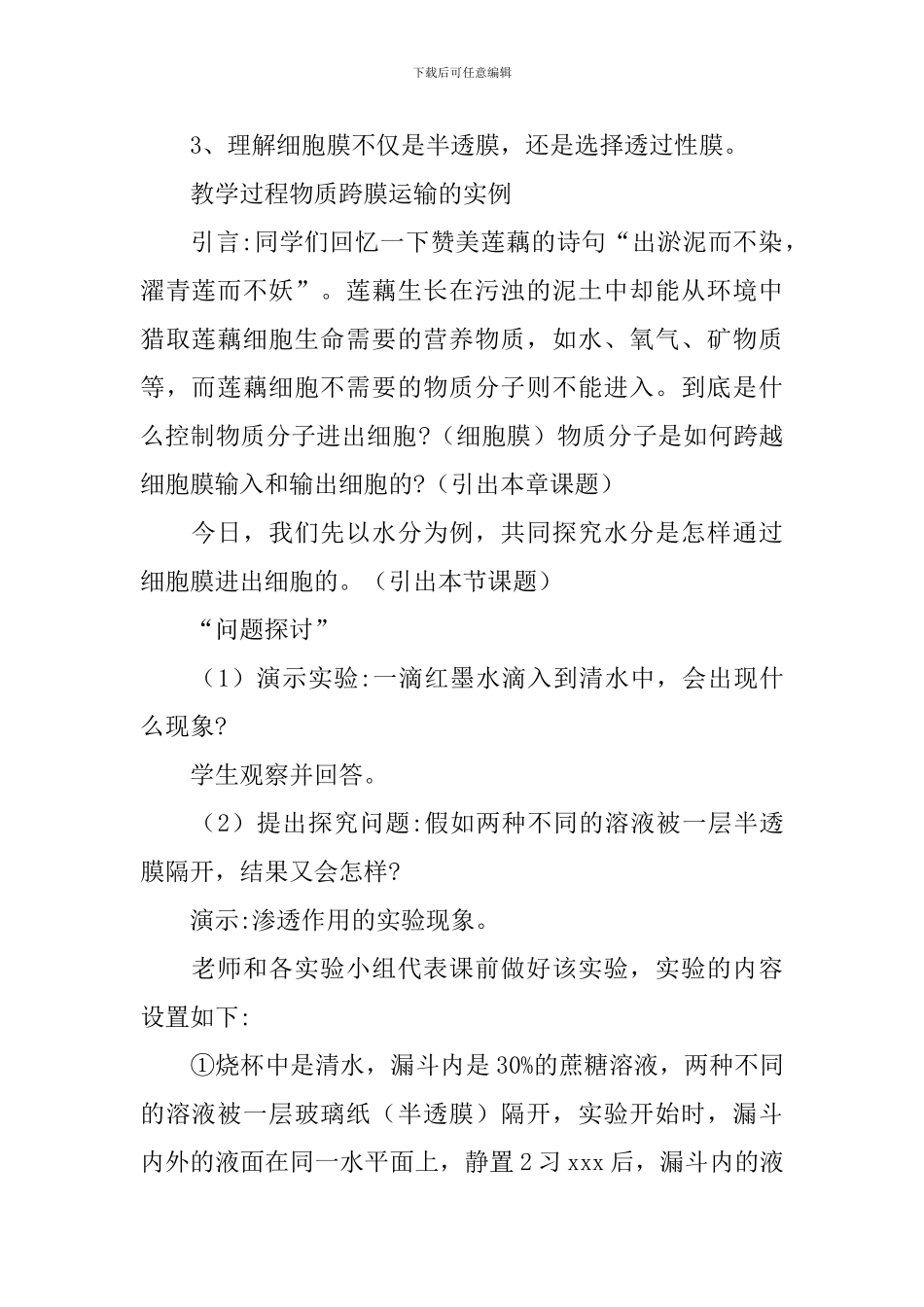 下载后可任意编辑

3、理解细胞膜不仅是半透膜，还是选择透过性膜。

教学过程物质跨膜运输的实例

引言:同学们回忆一下赞美莲藕的诗句“出淤泥而不染，濯青莲而不妖”。莲藕生长在污浊的泥土中却能从环境中猎取莲藕细胞生命需要的营养物质，如水、氧气、矿物质等，而莲藕细胞不需要的物质分子则不能进入。到底是什么控制物质分子进出细胞?（细胞膜）物质分子是如何跨越细胞膜输入和输出细胞的?（引出本章课题）

今日，我们先以水分为例，共同探究水分是怎样通过细胞膜进出细胞的。（引出本节课题）

“问题探讨”

（1）演示实验:一滴红墨水滴入到清水中，会出现什么现象?

学生观察并回答。

（2）提出探究问题:假如两种不同的溶液被一层半透膜隔开，结果又会怎样?

演示:渗透作用的实验现象。

老师和各实验小组代表课前做好该实验，实验的内容设置如下:

①烧杯中是清水，漏斗内是30%的蔗糖溶液，两种不同的溶液被一层玻璃纸（半透膜）隔开，实验开始时，漏斗内外的液面在同一水平面上，静置2习xxx后，漏斗内的液